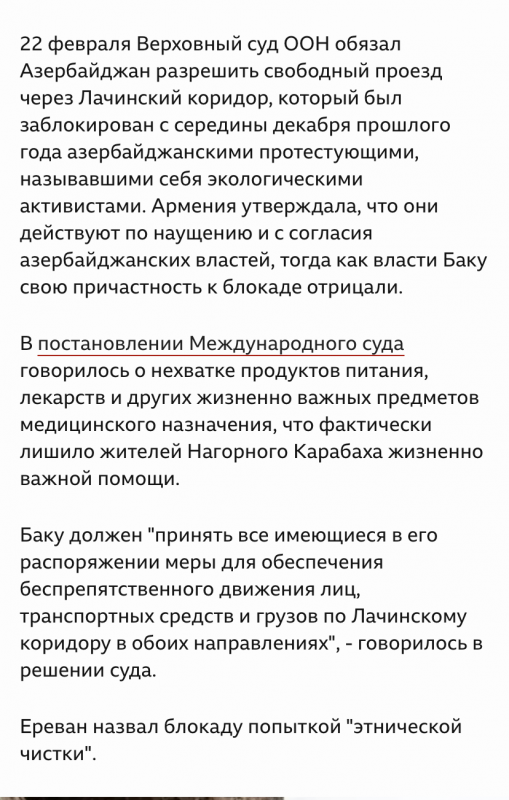 22 февраля Верховный суд ООН обязал Азербайджан разрешить свободный проезд через Лачинский коридор, который был заблокирован с середины декабря прошлого года азербайджанскими протестующими, называвшими себя экологическими активистами. Армения утверждала, что они действуют по наущению и с согласия азербайджанских властей, тогда как власти Баку свою причастность к блокаде отрицали.

В постановлении Международного суда говорилось о нехватке продуктов питания, лекарств и других жизненно важных предметов медицинского назначения, что фактически лишило жителей Нагорного Карабаха жизненно важной помощи.

Баку должен "принять все имеющиеся в его распоряжении меры для обеспечения беспрепятственного движения лиц, транспортных средств и грузов по Лачинскому коридору в обоих направлениях", - говорилось в решении суда.

Ереван назвал блокаду попыткой "этнической чистки".